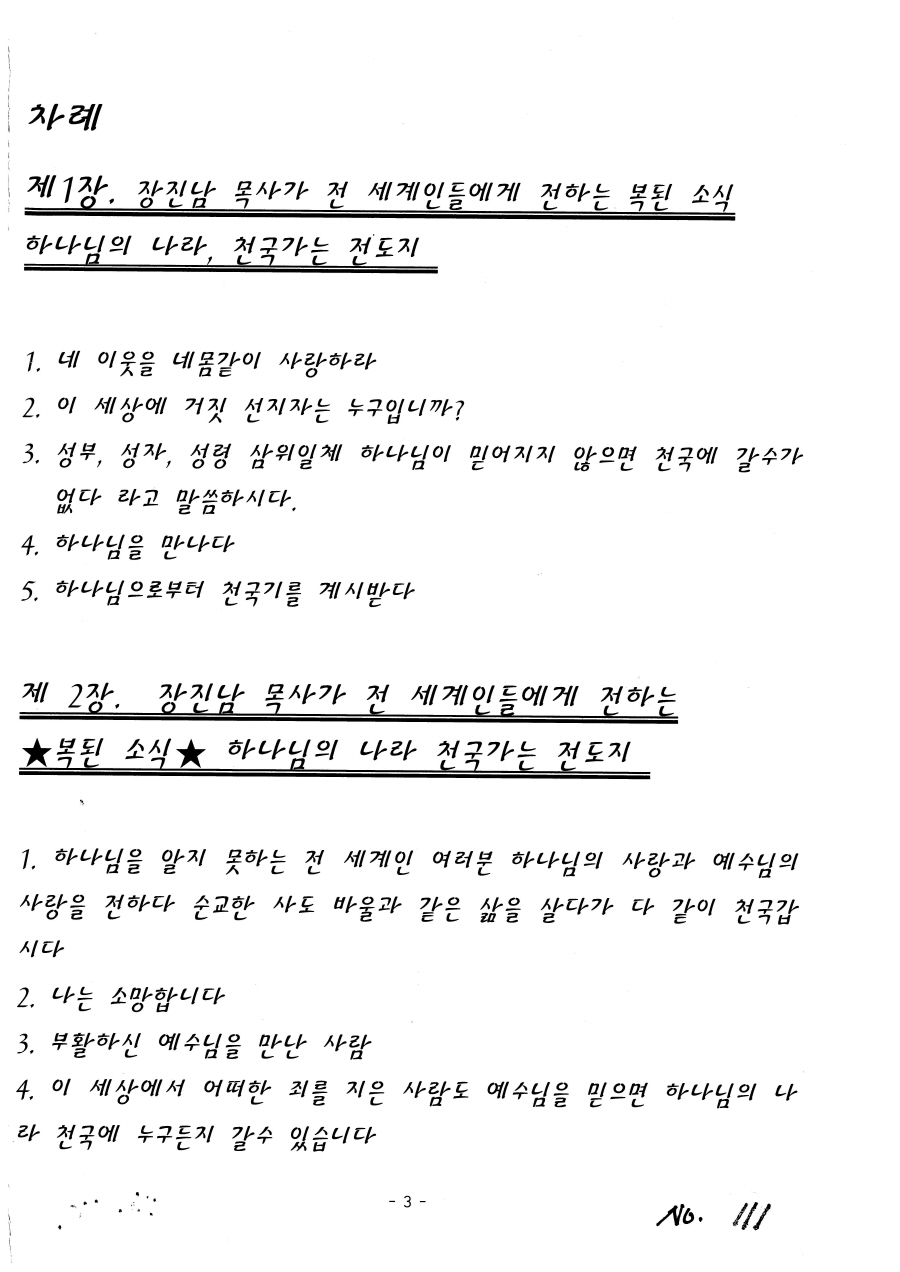 차례

제1장. 장진남 목사가 전 세계인들에게 전하는 복된 소식 하나님의 나라, 천국가는 전도지

1. 네 이웃을 네몸같이 사랑하라
2. 이 세상에 거짓 선지자는 누구입니까?
3. 성부, 성자, 성령 삼위일체 하나님이 믿어지지 않으면 천국에 갈수가 없다 라고 말씀하시다.
4. 하나님을 만나다
5. 하나님으로부터 천국기를 계시받다

제 2장. 장진남 목사가 전 세계인들에게 전하는 ★복된 소식★ 하나님의 나라 천국가는 전도지

1. 하나님을 알지 못하는 전 세계인 여러분 하나님의 사랑과 예수님의 사랑을 전하다 순교한 사도 바울과 같은 삶을 살다가 다 같이 천국갑시다
2. 나는 소망합니다
3. 부활하신 예수님을 만난 사람
4. 이 세상에서 어떠한 죄를 지은 사람도 예수님을 믿으면 하나님의 나라 천국에 누구든지 갈수 있습니다

- 3 -

No. 111